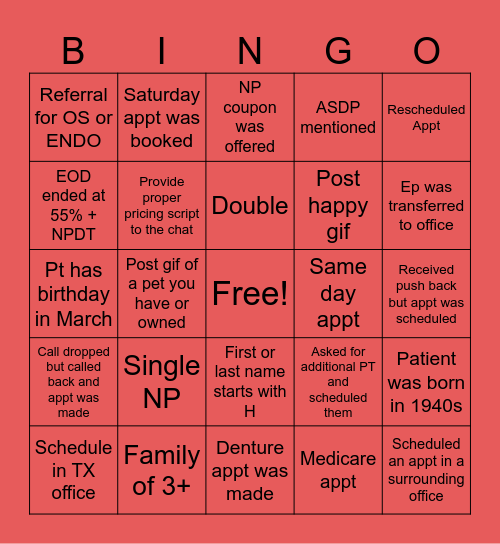 | B | I | N | G | O |
|---|---|---|---|---|
| Referral for OS or ENDO | Saturday appt was booked | NP coupon was offered | ASDP mentioned | Rescheduled Appt |
| EOD ended at 55% + NPDT | Provide proper pricing script to the chat | Double | Post happy gif | Ep was transferred to office |
| Pt has birthday in March | Post gif of a pet you have or owned | Free! | Same day appt | Received push back but appt was scheduled |
| Call dropped but called back and appt was made | Single NP | First or last name starts with H | Asked for additional PT and scheduled them | Patient was born in 1940s |
| Schedule in TX office | Family of 3+ | Denture appt was made | Medicare appt | Scheduled an appt in a surrounding office |